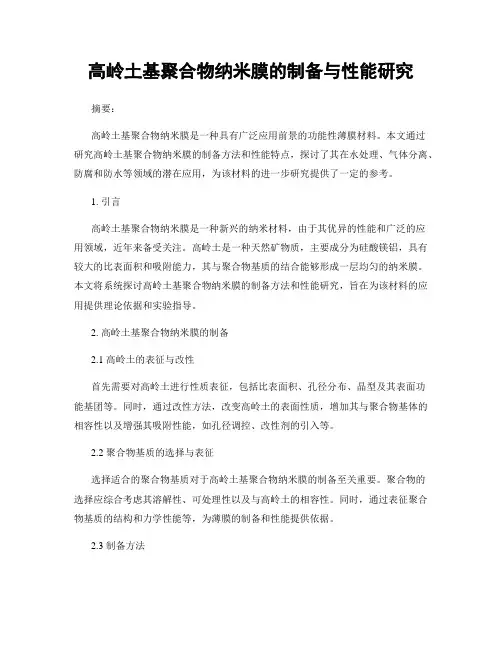 高岭土基聚合物纳米膜的制备与性能研究

摘要：

高岭土基聚合物纳米膜是一种具有广泛应用前景的功能性薄膜材料。本文通过研究高岭土基聚合物纳米膜的制备方法和性能特点，探讨了其在水处理、气体分离、防腐和防水等领域的潜在应用，为该材料的进一步研究提供了一定的参考。

1. 引言

高岭土基聚合物纳米膜是一种新兴的纳米材料，由于其优异的性能和广泛的应用领域，近年来备受关注。高岭土是一种天然矿物质，主要成分为硅酸镁铝，具有较大的比表面积和吸附能力，其与聚合物基质的结合能够形成一层均匀的纳米膜。本文将系统探讨高岭土基聚合物纳米膜的制备方法和性能研究，旨在为该材料的应用提供理论依据和实验指导。

2. 高岭土基聚合物纳米膜的制备

2.1 高岭土的表征与改性

首先需要对高岭土进行性质表征，包括比表面积、孔径分布、晶型及其表面功能基团等。同时，通过改性方法，改变高岭土的表面性质，增加其与聚合物基体的相容性以及增强其吸附性能，如孔径调控、改性剂的引入等。

2.2 聚合物基质的选择与表征

选择适合的聚合物基质对于高岭土基聚合物纳米膜的制备至关重要。聚合物的选择应综合考虑其溶解性、可处理性以及与高岭土的相容性。同时，通过表征聚合物基质的结构和力学性能等，为薄膜的制备和性能提供依据。

2.3 制备方法